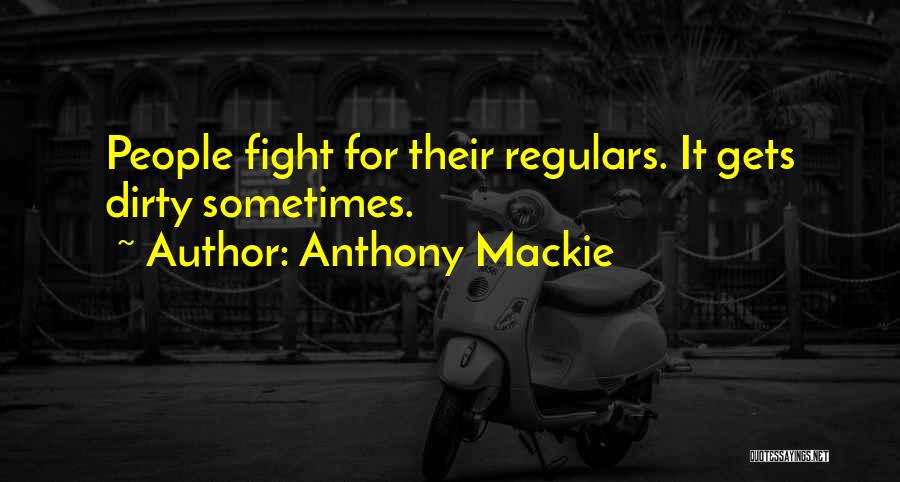 People fight for their regulars. It gets dirty sometimes.

~ Author: Anthony Mackie

QUOTESSAYINGS.NET